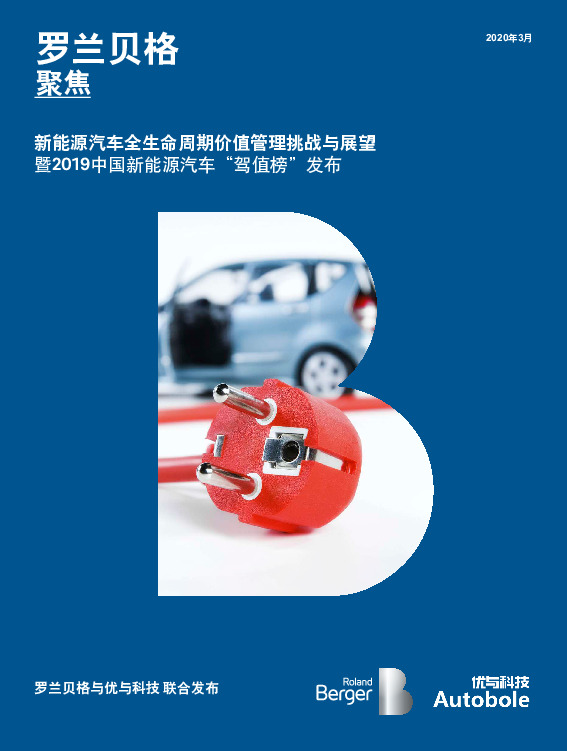 罗兰贝格
聚焦

2020年3月

新能源汽车全生命周期价值管理挑战与展望
暨2019中国新能源汽车“驾值榜”发布

罗兰贝格与优与科技 联合发布

Roland Berger

优与科技
Autobole